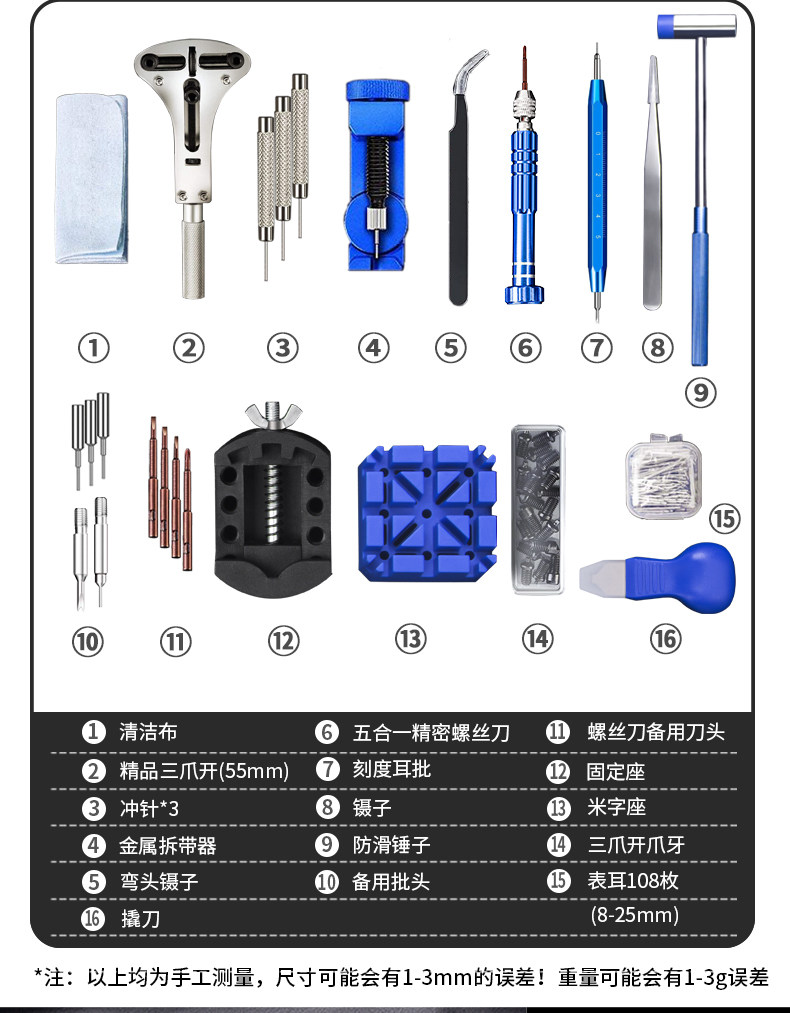 ① ② ③ ④ ⑤ ⑥ ⑦ ⑧ ⑨

⑩ ⑪ ⑫ ⑬ ⑭ ⑮ ⑯

① 清洁布
② 精品三爪开(55mm)
③ 冲针*3
④ 金属拆带器
⑤ 弯头镊子
⑯ 撬刀

⑥ 五合一精密螺丝刀
⑦ 刻度耳批
⑧ 镊子
⑨ 防滑锤子
⑩ 备用批头

⑪ 螺丝刀备用刀头
⑫ 固定座
⑬ 米字座
⑭ 三爪开爪牙
⑮ 表耳108枚 (8-25mm)

*注：以上均为手工测量，尺寸可能会有1-3mm的误差！重量可能会有1-3g误差